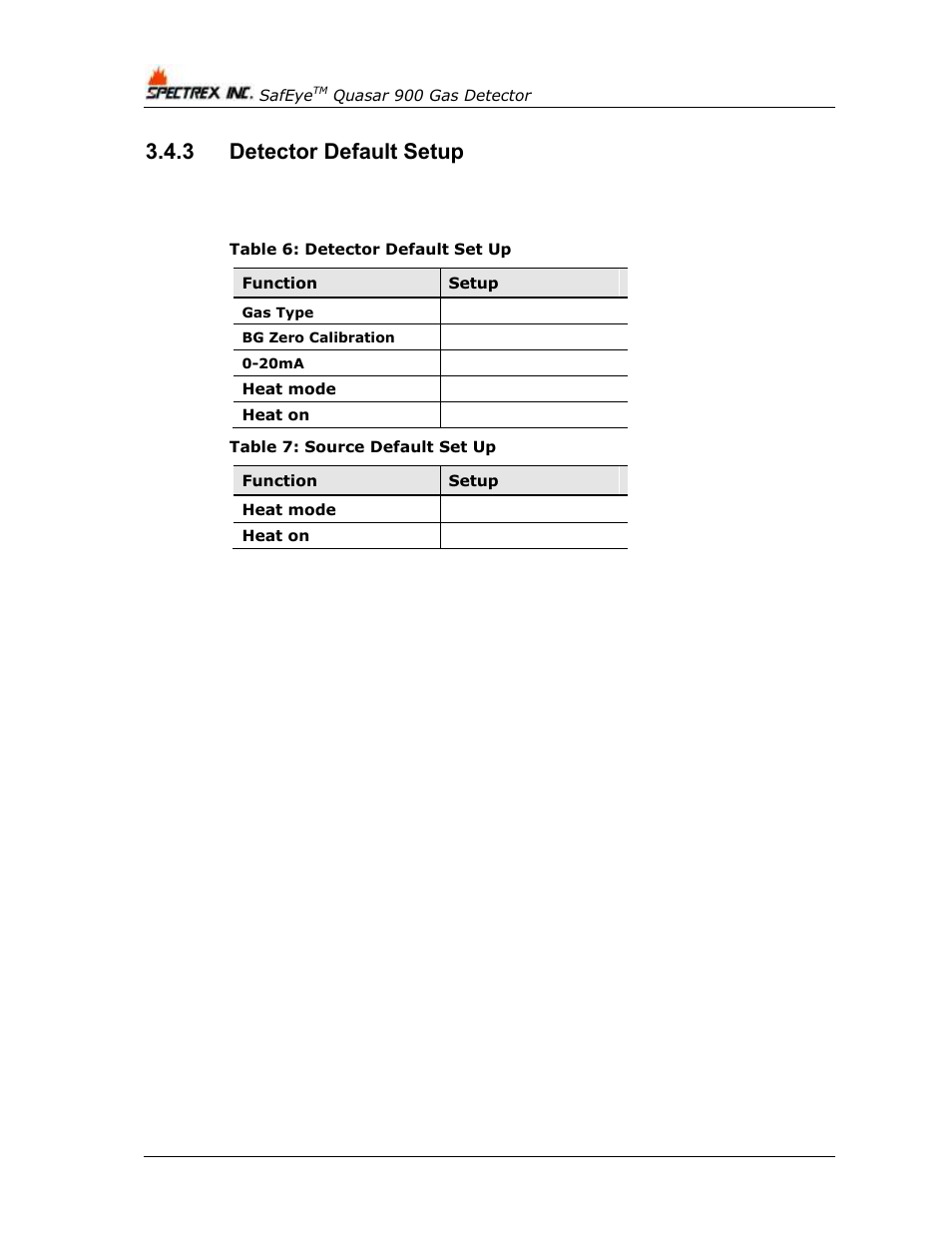 SPECTREX INC. SafEye$^{TM}$ Quasar 900 Gas Detector

3.4.3 Detector Default Setup

Table 6: Detector Default Set Up

| Function | Setup |
|---|---|
| Gas Type | |
| BG Zero Calibration | |
| 0-20mA | |
| Heat mode | |
| Heat on | |

Table 7: Source Default Set Up

| Function | Setup |
|---|---|
| Heat mode | |
| Heat on | |